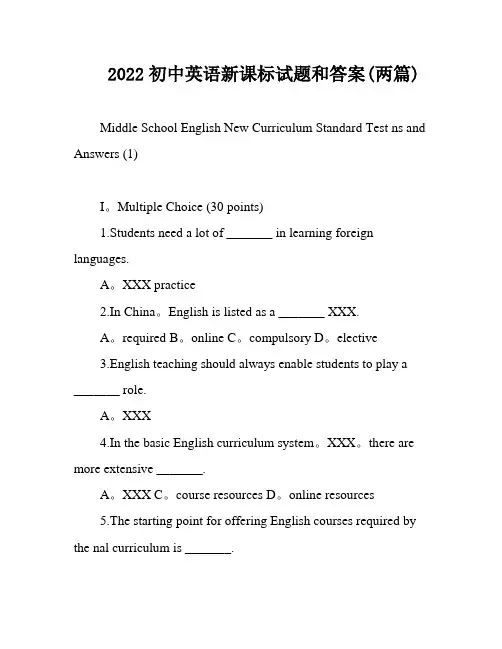 2022 初中英语新课标试题和答案(两篇)

Middle School English New Curriculum Standard Test ns and Answers (1)

I。Multiple Choice (30 points)

1.Students need a lot of _______ in learning foreign languages.

A。XXX practice

2.In China。English is listed as a _______ XXX.

A。required B。online C。compulsory D。elective

3.English teaching should always enable students to play a _______ role.

A。XXX

4.In the basic English curriculum system。XXX。there are more extensive _______.

A。XXX C。course resources D。online resources

5.The starting point for offering English courses required by the nal curriculum is _______.